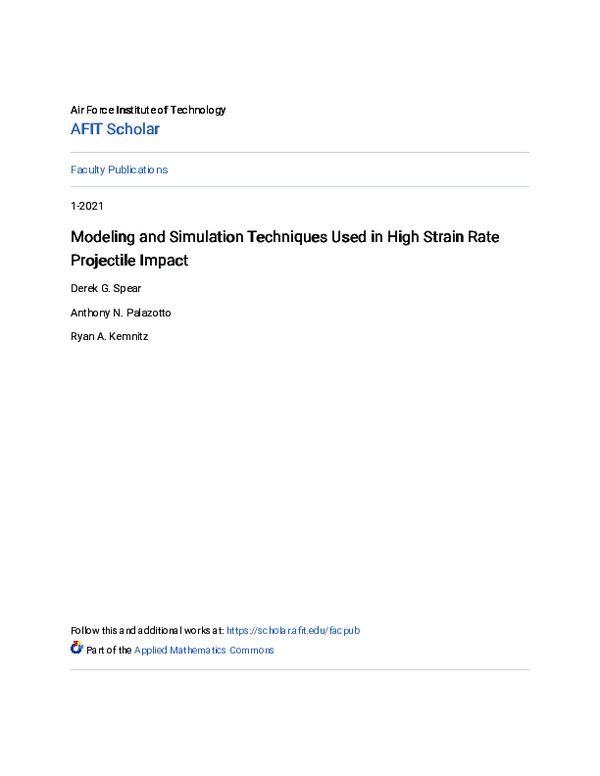 Air Force Institute of Technology
AFIT Scholar

Faculty Publications

1-2021

Modeling and Simulation Techniques Used in High Strain Rate Projectile Impact

Derek G. Spear

Anthony N. Palazotto

Ryan A. Kemnitz

Follow this and additional works at: https://scholar.afit.edu/facpub

Part of the Applied Mathematics Commons